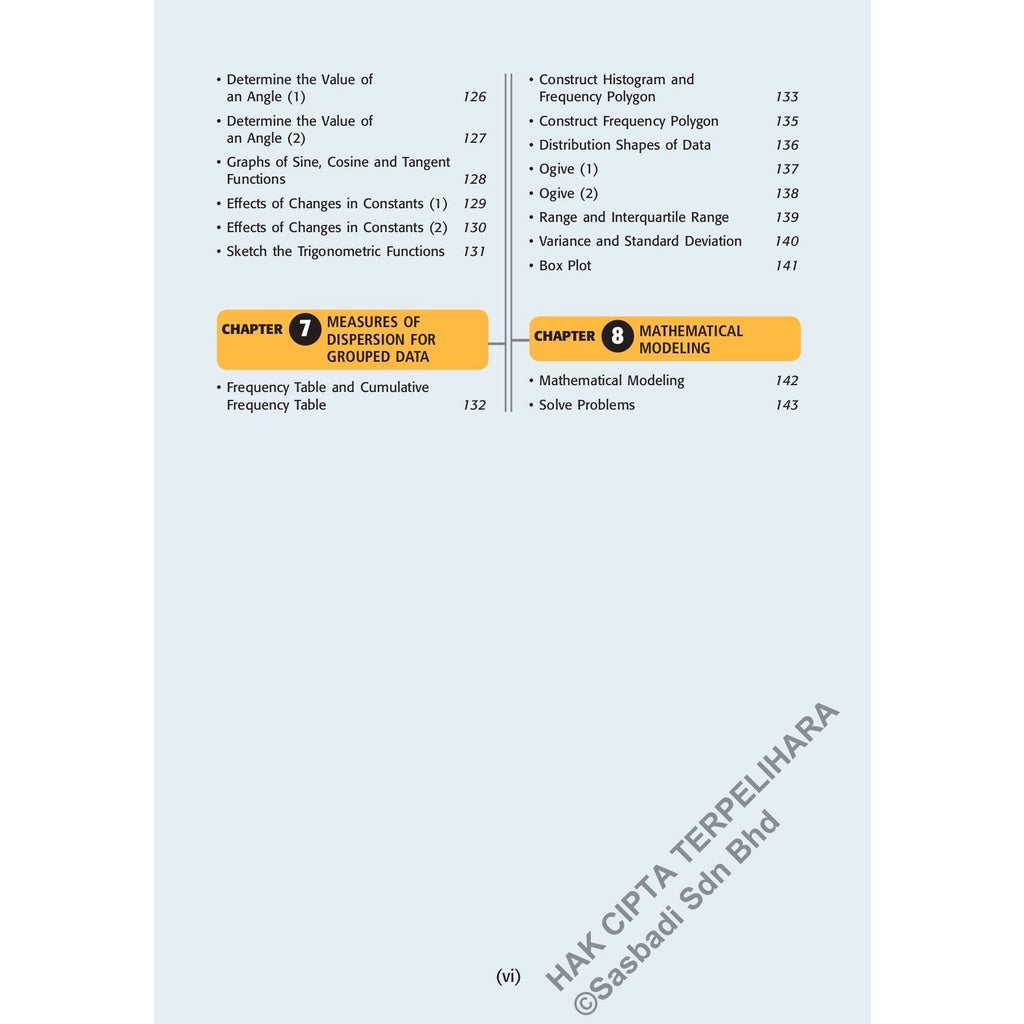 • Determine the Value of an Angle (1) 126
• Determine the Value of an Angle (2) 127
• Graphs of Sine, Cosine and Tangent Functions 128
• Effects of Changes in Constants (1) 129
• Effects of Changes in Constants (2) 130
• Sketch the Trigonometric Functions 131

CHAPTER 7 MEASURES OF DISPERSION FOR GROUPED DATA

• Frequency Table and Cumulative Frequency Table 132

• Construct Histogram and Frequency Polygon 133
• Construct Frequency Polygon 135
• Distribution Shapes of Data 136
• Ogive (1) 137
• Ogive (2) 138
• Range and Interquartile Range 139
• Variance and Standard Deviation 140
• Box Plot 141

CHAPTER 8 MATHEMATICAL MODELING

• Mathematical Modeling 142
• Solve Problems 143

(vi)

HAK CIPTA TERPELIHARA
©Sasbadi Sdn Bhd